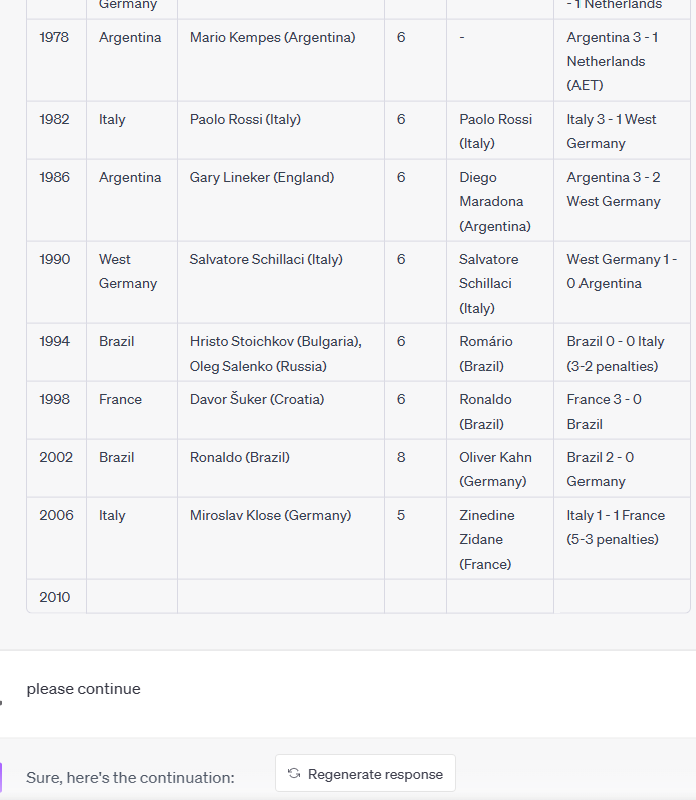 | | Germany | | | | - 1 Netherlands |
|---|---|---|---|---|---|
| 1978 | Argentina | Mario Kempes (Argentina) | 6 | - | Argentina 3 - 1 Netherlands (AET) |
| 1982 | Italy | Paolo Rossi (Italy) | 6 | Paolo Rossi (Italy) | Italy 3 - 1 West Germany |
| 1986 | Argentina | Gary Lineker (England) | 6 | Diego Maradona (Argentina) | Argentina 3 - 2 West Germany |
| 1990 | West Germany | Salvatore Schillaci (Italy) | 6 | Salvatore Schillaci (Italy) | West Germany 1 - 0 Argentina |
| 1994 | Brazil | Hristo Stoichkov (Bulgaria), Oleg Salenko (Russia) | 6 | Romário (Brazil) | Brazil 0 - 0 Italy (3-2 penalties) |
| 1998 | France | Davor Šuker (Croatia) | 6 | Ronaldo (Brazil) | France 3 - 0 Brazil |
| 2002 | Brazil | Ronaldo (Brazil) | 8 | Oliver Kahn (Germany) | Brazil 2 - 0 Germany |
| 2006 | Italy | Miroslav Klose (Germany) | 5 | Zinedine Zidane (France) | Italy 1 - 1 France (5-3 penalties) |
| 2010 | | | | | |

please continue

Sure, here's the continuation:

Regenerate response